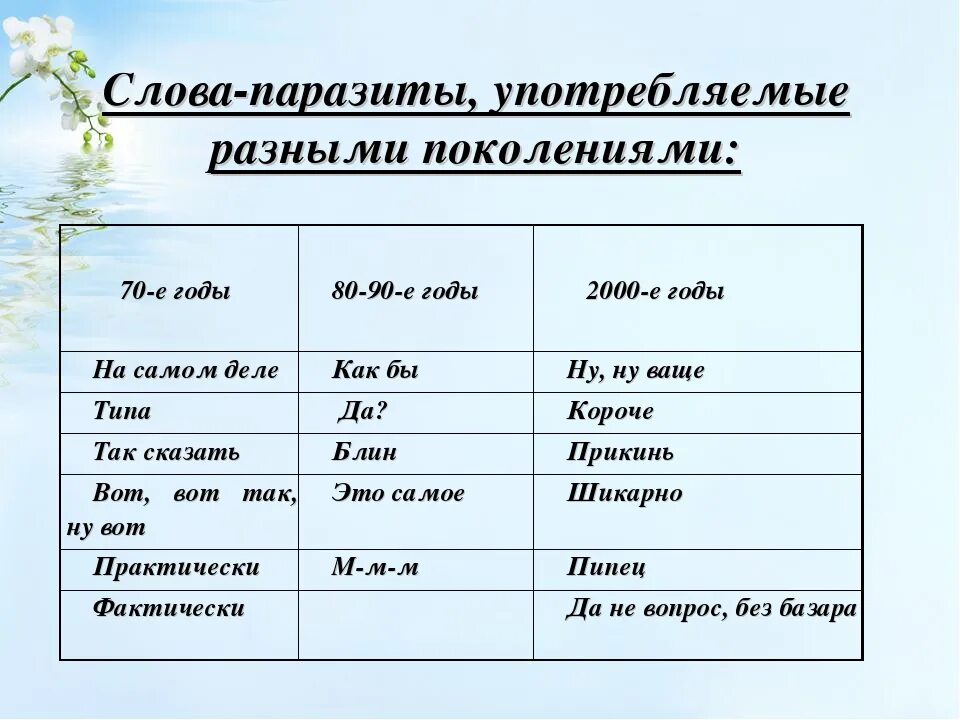 Слова-паразиты, употребляемые разными поколениями:

| 70-е годы | 80-90-е годы | 2000-е годы |
|---|---|---|
| На самом деле | Как бы | Ну, ну ваще |
| Типа | Да? | Короче |
| Так сказать | Блин | Прикинь |
| Вот, вот так, ну вот | Это самое | Шикарно |
| Практически | М-м-м | Пипец |
| Фактически | | Да не вопрос, без базара |